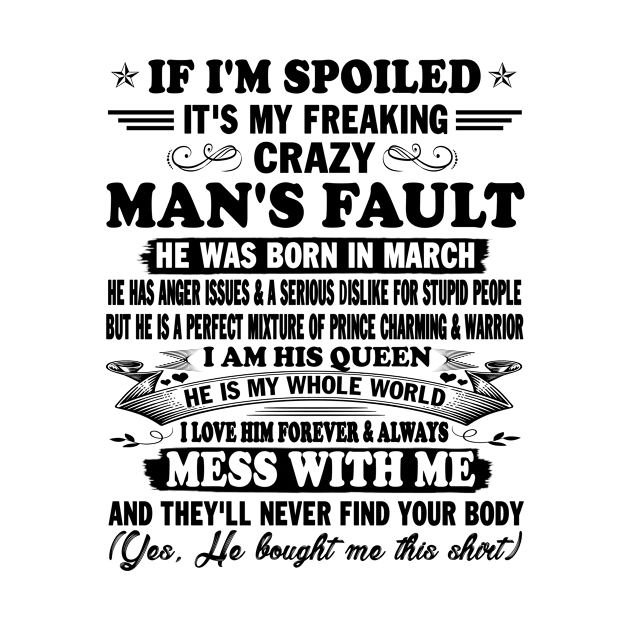 IF I'M SPOILED
IT'S MY FREAKING
CRAZY
MAN'S FAULT
HE WAS BORN IN MARCH
HE HAS ANGER ISSUES & A SERIOUS DISLIKE FOR STUPID PEOPLE
BUT HE IS A PERFECT MIXTURE OF PRINCE CHARMING & WARRIOR
I AM HIS QUEEN
HE IS MY WHOLE WORLD
I LOVE HIM FOREVER & ALWAYS
MESS WITH ME
AND THEY'LL NEVER FIND YOUR BODY
(Yes, He bought me this shirt)